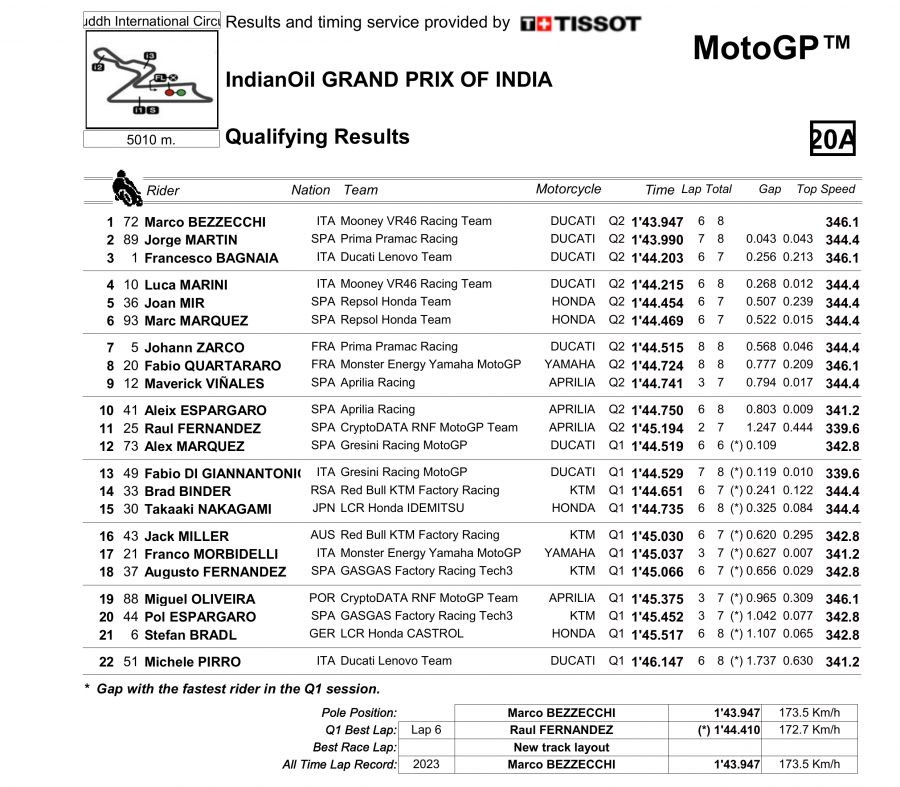 uddh International Circu Results and timing service provided by TISSOT

MotoGP™

IndianOil GRAND PRIX OF INDIA

5010 m.

Qualifying Results

20A

| | | Rider | Nation | Team | Motorcycle | | Time | Lap | Total | Gap | | Top Speed |
|---|---|---|---|---|---|---|---|---|---|---|---|---|
| 1 | 72 | Marco BEZZECCHI | ITA | Mooney VR46 Racing Team | DUCATI | Q2 | 1'43.947 | 6 | 8 | | | 346.1 |
| 2 | 89 | Jorge MARTIN | SPA | Prima Pramac Racing | DUCATI | Q2 | 1'43.990 | 7 | 8 | 0.043 | 0.043 | 344.4 |
| 3 | 1 | Francesco BAGNAIA | ITA | Ducati Lenovo Team | DUCATI | Q2 | 1'44.203 | 6 | 7 | 0.256 | 0.213 | 346.1 |
| 4 | 10 | Luca MARINI | ITA | Mooney VR46 Racing Team | DUCATI | Q2 | 1'44.215 | 6 | 8 | 0.268 | 0.012 | 344.4 |
| 5 | 36 | Joan MIR | SPA | Repsol Honda Team | HONDA | Q2 | 1'44.454 | 6 | 7 | 0.507 | 0.239 | 344.4 |
| 6 | 93 | Marc MARQUEZ | SPA | Repsol Honda Team | HONDA | Q2 | 1'44.469 | 6 | 7 | 0.522 | 0.015 | 344.4 |
| 7 | 5 | Johann ZARCO | FRA | Prima Pramac Racing | DUCATI | Q2 | 1'44.515 | 8 | 8 | 0.568 | 0.046 | 344.4 |
| 8 | 20 | Fabio QUARTARARO | FRA | Monster Energy Yamaha MotoGP | YAMAHA | Q2 | 1'44.724 | 8 | 8 | 0.777 | 0.209 | 346.1 |
| 9 | 12 | Maverick VIÑALES | SPA | Aprilia Racing | APRILIA | Q2 | 1'44.741 | 3 | 7 | 0.794 | 0.017 | 344.4 |
| 10 | 41 | Aleix ESPARGARO | SPA | Aprilia Racing | APRILIA | Q2 | 1'44.750 | 6 | 8 | 0.803 | 0.009 | 341.2 |
| 11 | 25 | Raul FERNANDEZ | SPA | CryptoDATA RNF MotoGP Team | APRILIA | Q2 | 1'45.194 | 2 | 7 | 1.247 | 0.444 | 339.6 |
| 12 | 73 | Alex MARQUEZ | SPA | Gresini Racing MotoGP | DUCATI | Q1 | 1'44.519 | 6 | 6 | (*) 0.109 | | 342.8 |
| 13 | 49 | Fabio DI GIANNANTONI | ITA | Gresini Racing MotoGP | DUCATI | Q1 | 1'44.529 | 7 | 8 | (*) 0.119 | 0.010 | 339.6 |
| 14 | 33 | Brad BINDER | RSA | Red Bull KTM Factory Racing | KTM | Q1 | 1'44.651 | 6 | 7 | (*) 0.241 | 0.122 | 344.4 |
| 15 | 30 | Takaaki NAKAGAMI | JPN | LCR Honda IDEMITSU | HONDA | Q1 | 1'44.735 | 6 | 8 | (*) 0.325 | 0.084 | 344.4 |
| 16 | 43 | Jack MILLER | AUS | Red Bull KTM Factory Racing | KTM | Q1 | 1'45.030 | 6 | 7 | (*) 0.620 | 0.295 | 342.8 |
| 17 | 21 | Franco MORBIDELLI | ITA | Monster Energy Yamaha MotoGP | YAMAHA | Q1 | 1'45.037 | 3 | 7 | (*) 0.627 | 0.007 | 341.2 |
| 18 | 37 | Augusto FERNANDEZ | SPA | GASGAS Factory Racing Tech3 | KTM | Q1 | 1'45.066 | 6 | 7 | (*) 0.656 | 0.029 | 342.8 |
| 19 | 88 | Miguel OLIVEIRA | POR | CryptoDATA RNF MotoGP Team | APRILIA | Q1 | 1'45.375 | 3 | 7 | (*) 0.965 | 0.309 | 346.1 |
| 20 | 44 | Pol ESPARGARO | SPA | GASGAS Factory Racing Tech3 | KTM | Q1 | 1'45.452 | 3 | 7 | (*) 1.042 | 0.077 | 342.8 |
| 21 | 6 | Stefan BRADL | GER | LCR Honda CASTROL | HONDA | Q1 | 1'45.517 | 6 | 8 | (*) 1.107 | 0.065 | 342.8 |
| 22 | 51 | Michele PIRRO | ITA | Ducati Lenovo Team | DUCATI | Q1 | 1'46.147 | 6 | 8 | (*) 1.737 | 0.630 | 341.2 |

* Gap with the fastest rider in the Q1 session.

| | | | | |
|---|---|---|---|---|
| Pole Position: | | Marco BEZZECCHI | 1'43.947 | 173.5 Km/h |
| Q1 Best Lap: | Lap 6 | Raul FERNANDEZ | (*) 1'44.410 | 172.7 Km/h |
| Best Race Lap: | | New track layout | | |
| All Time Lap Record: | 2023 | Marco BEZZECCHI | 1'43.947 | 173.5 Km/h |